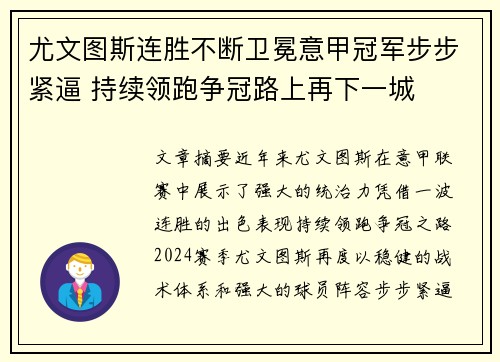 尤文图斯连胜不断卫冕意甲冠军步步紧逼 持续领跑争冠路上再下一城

文章摘要近年来尤文图斯在意甲联赛中展示了强大的统治力凭借一波连胜的出色表现持续领跑争冠之路2024赛季尤文图斯再度以稳健的战术体系和强大的球员阵容步步紧逼